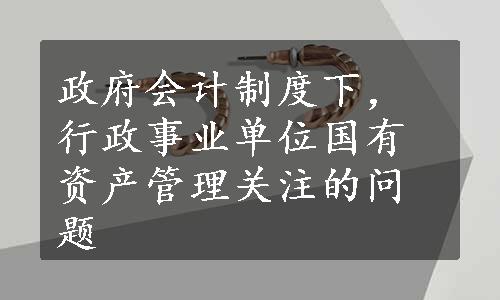 政府会计制度下，行政事业单位国有资产管理关注的问题